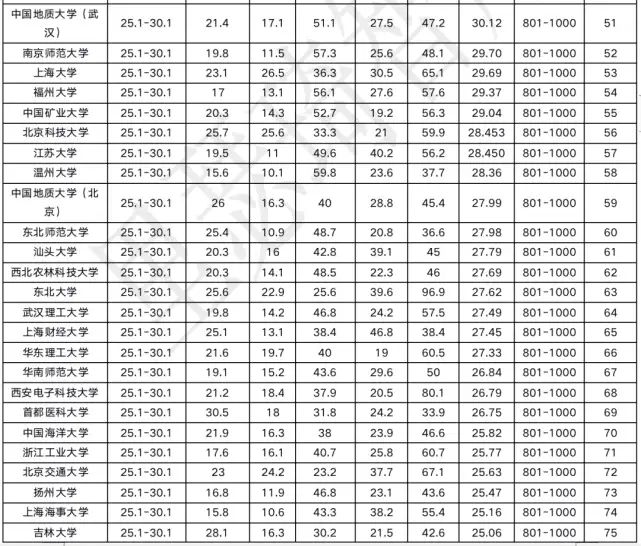 | 中国地质大学（武汉） | 25.1-30.1 | 21.4 | 17.1 | 51.1 | 27.5 | 47.2 | 30.12 | 801-1000 | 51 |
|---|---|---|---|---|---|---|---|---|---|
| 南京师范大学 | 25.1-30.1 | 19.8 | 11.5 | 57.3 | 25.6 | 48.1 | 29.70 | 801-1000 | 52 |
| 上海大学 | 25.1-30.1 | 23.1 | 26.5 | 36.3 | 30.5 | 65.1 | 29.69 | 801-1000 | 53 |
| 福州大学 | 25.1-30.1 | 17 | 13.1 | 56.1 | 27.6 | 57.6 | 29.37 | 801-1000 | 54 |
| 中国矿业大学 | 25.1-30.1 | 20.3 | 14.3 | 52.7 | 19.2 | 56.3 | 29.04 | 801-1000 | 55 |
| 北京科技大学 | 25.1-30.1 | 25.7 | 25.6 | 33.3 | 21 | 59.9 | 28.453 | 801-1000 | 56 |
| 江苏大学 | 25.1-30.1 | 19.5 | 11 | 49.6 | 40.2 | 56.2 | 28.450 | 801-1000 | 57 |
| 温州大学 | 25.1-30.1 | 15.6 | 10.1 | 59.8 | 23.6 | 37.7 | 28.36 | 801-1000 | 58 |
| 中国地质大学（北京） | 25.1-30.1 | 26 | 16.3 | 40 | 28.8 | 45.4 | 27.99 | 801-1000 | 59 |
| 东北师范大学 | 25.1-30.1 | 25.4 | 10.9 | 48.7 | 20.8 | 36.6 | 27.98 | 801-1000 | 60 |
| 汕头大学 | 25.1-30.1 | 20.3 | 16 | 42.8 | 39.1 | 45 | 27.79 | 801-1000 | 61 |
| 西北农林科技大学 | 25.1-30.1 | 20.3 | 14.1 | 48.5 | 22.3 | 46 | 27.69 | 801-1000 | 62 |
| 东北大学 | 25.1-30.1 | 25.6 | 22.9 | 25.6 | 39.6 | 96.9 | 27.62 | 801-1000 | 63 |
| 武汉理工大学 | 25.1-30.1 | 19.8 | 14.2 | 46.8 | 24.2 | 57.5 | 27.49 | 801-1000 | 64 |
| 上海财经大学 | 25.1-30.1 | 25.1 | 13.1 | 38.4 | 46.8 | 38.4 | 27.45 | 801-1000 | 65 |
| 华东理工大学 | 25.1-30.1 | 21.6 | 19.7 | 40 | 19 | 60.5 | 27.33 | 801-1000 | 66 |
| 华南师范大学 | 25.1-30.1 | 19.1 | 15.2 | 43.6 | 29.6 | 50 | 26.84 | 801-1000 | 67 |
| 西安电子科技大学 | 25.1-30.1 | 21.2 | 18.4 | 37.9 | 20.5 | 80.1 | 26.79 | 801-1000 | 68 |
| 首都医科大学 | 25.1-30.1 | 30.5 | 18 | 31.8 | 24.2 | 33.9 | 26.75 | 801-1000 | 69 |
| 中国海洋大学 | 25.1-30.1 | 21.9 | 16.3 | 38 | 23.9 | 46.6 | 25.82 | 801-1000 | 70 |
| 浙江工业大学 | 25.1-30.1 | 17.6 | 16.1 | 40.7 | 25.8 | 60.7 | 25.77 | 801-1000 | 71 |
| 北京交通大学 | 25.1-30.1 | 23 | 24.2 | 23.2 | 37.7 | 67.1 | 25.63 | 801-1000 | 72 |
| 扬州大学 | 25.1-30.1 | 16.8 | 11.9 | 46.8 | 23.1 | 43.6 | 25.47 | 801-1000 | 73 |
| 上海海事大学 | 25.1-30.1 | 15.8 | 10.6 | 43.3 | 38.2 | 55.4 | 25.16 | 801-1000 | 74 |
| 吉林大学 | 25.1-30.1 | 28.1 | 16.3 | 30.2 | 21.5 | 42.6 | 25.06 | 801-1000 | 75 |